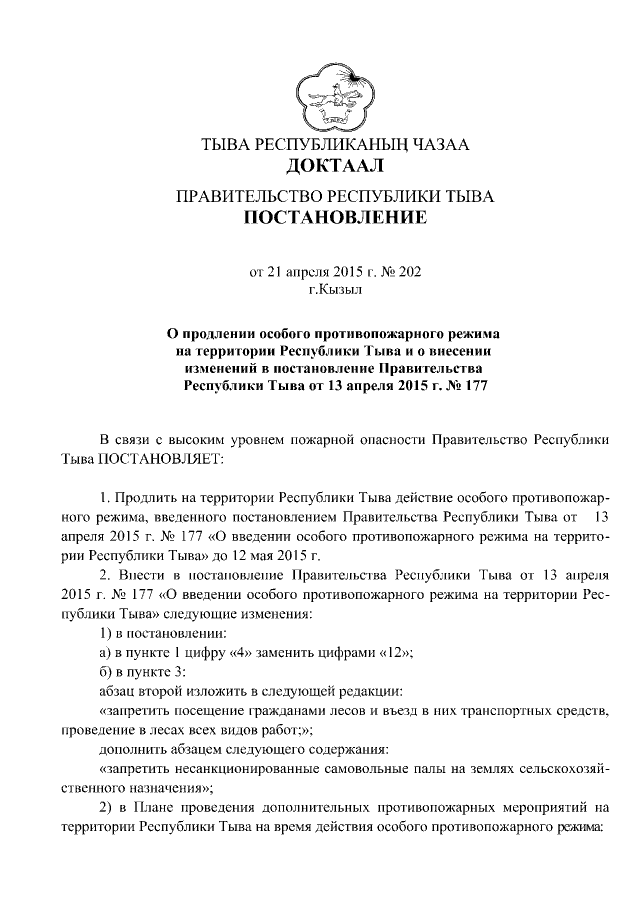 ТЫВА РЕСПУБЛИКАНЫҢ ЧАЗАА
ДОКТААЛ

ПРАВИТЕЛЬСТВО РЕСПУБЛИКИ ТЫВА
ПОСТАНОВЛЕНИЕ

от 21 апреля 2015 г. № 202
г.Кызыл

О продлении особого противопожарного режима на территории Республики Тыва и о внесении изменений в постановление Правительства Республики Тыва от 13 апреля 2015 г. № 177

В связи с высоким уровнем пожарной опасности Правительство Республики Тыва ПОСТАНОВЛЯЕТ:

1. Продлить на территории Республики Тыва действие особого противопожарного режима, введенного постановлением Правительства Республики Тыва от 13 апреля 2015 г. № 177 «О введении особого противопожарного режима на территории Республики Тыва» до 12 мая 2015 г.

2. Внести в постановление Правительства Республики Тыва от 13 апреля 2015 г. № 177 «О введении особого противопожарного режима на территории Республики Тыва» следующие изменения:

1) в постановлении:

а) в пункте 1 цифру «4» заменить цифрами «12»;

б) в пункте 3:

абзац второй изложить в следующей редакции:

«запретить посещение гражданами лесов и въезд в них транспортных средств, проведение в лесах всех видов работ;»;

дополнить абзацем следующего содержания:

«запретить несанкционированные самовольные палы на землях сельскохозяйственного назначения»;

2) в Плане проведения дополнительных противопожарных мероприятий на территории Республики Тыва на время действия особого противопожарного режима: